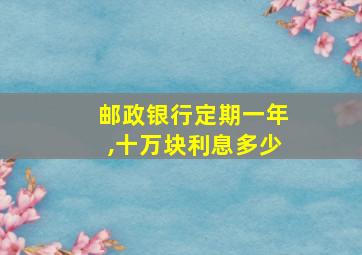 邮政银行定期一年,十万块利息多少